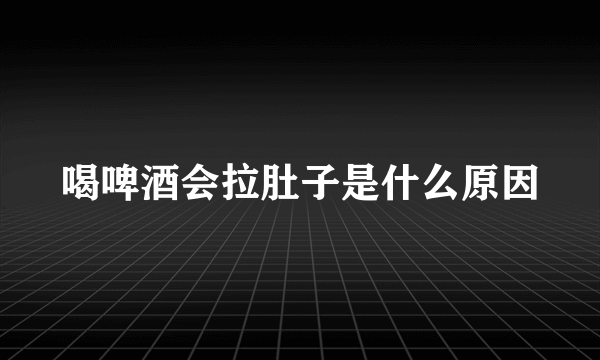 喝啤酒会拉肚子是什么原因